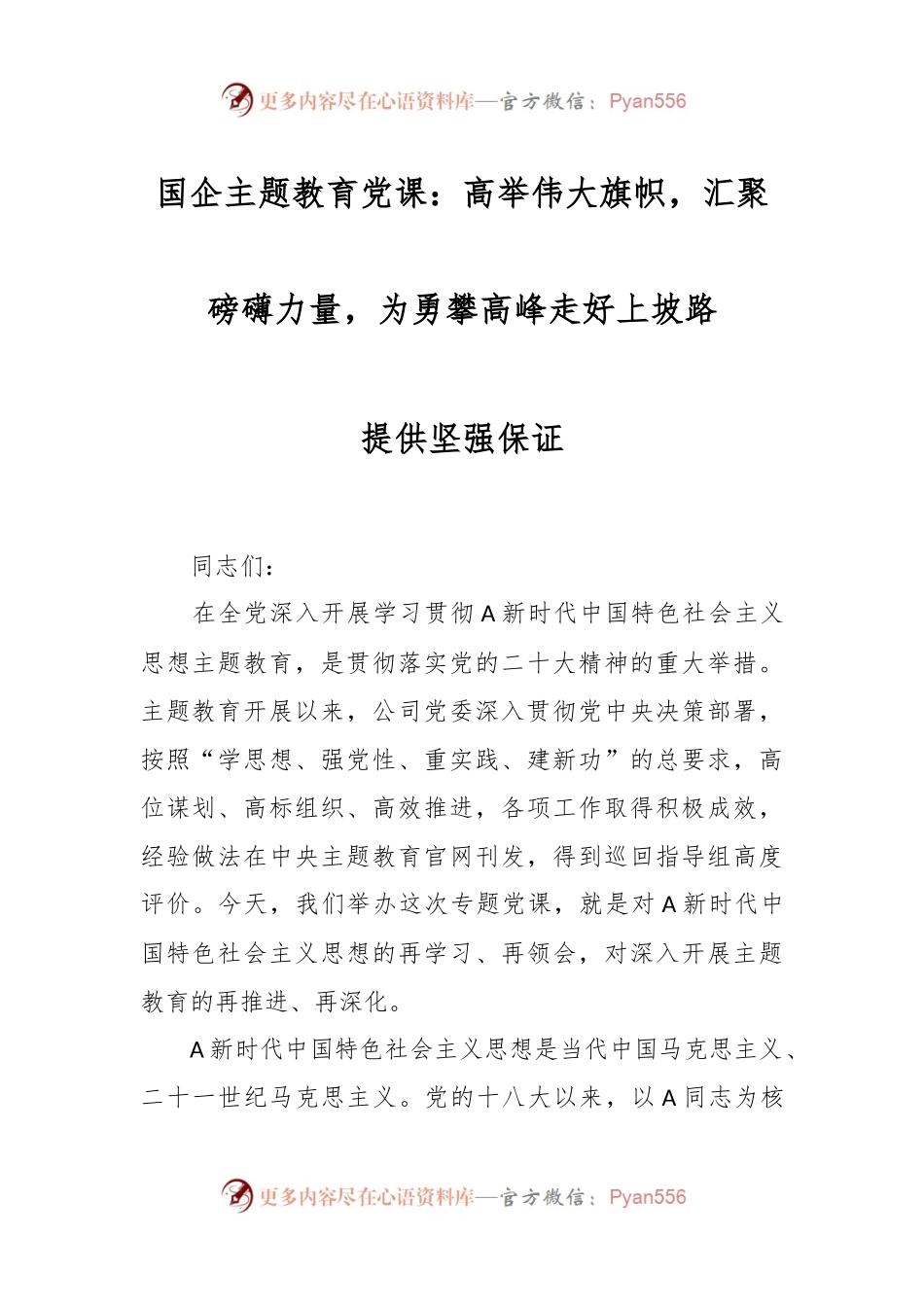 更多内容尽在心语资料库—官方微信：Pyan556

国企主题教育党课：高举伟大旗帜，汇聚磅礴力量，为勇攀高峰走好上坡路提供坚强保证

同志们：

在全党深入开展学习贯彻A新时代中国特色社会主义思想主题教育，是贯彻落实党的二十大精神的重大举措。主题教育开展以来，公司党委深入贯彻党中央决策部署，按照“学思想、强党性、重实践、建新功”的总要求，高位谋划、高标组织、高效推进，各项工作取得积极成效，经验做法在中央主题教育官网刊发，得到巡回指导组高度评价。今天，我们举办这次专题党课，就是对A新时代中国特色社会主义思想的再学习、再领会，对深入开展主题教育的再推进、再深化。

A新时代中国特色社会主义思想是当代中国马克思主义、二十一世纪马克思主义。党的十八大以来，以A同志为核

更多内容尽在心语资料库—官方微信：Pyan556